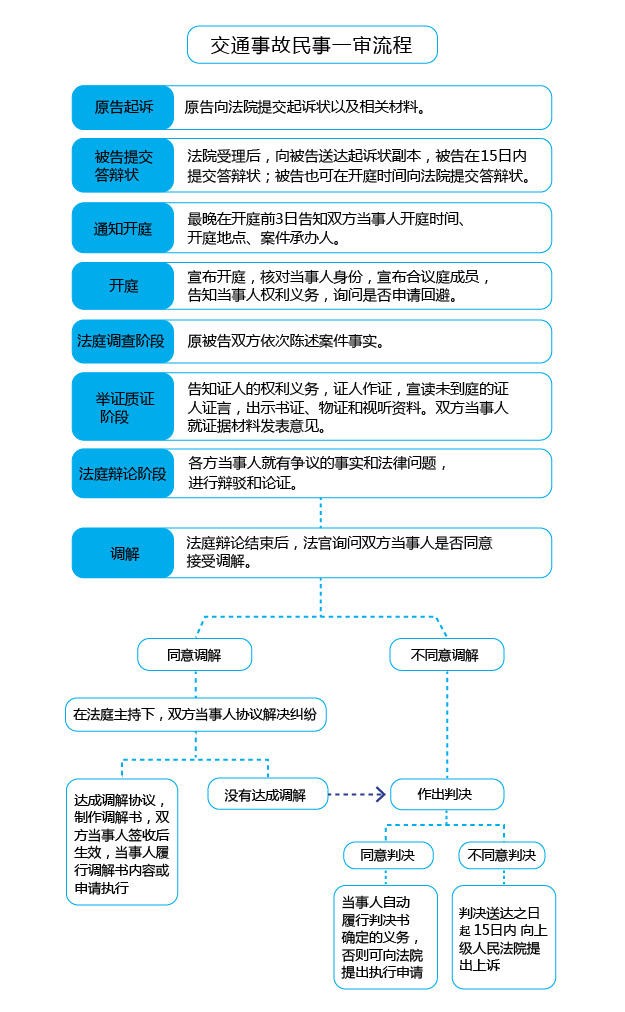 交通事故民事一审流程

原告起诉
原告向法院提交起诉状以及相关材料。

被告提交答辩状
法院受理后，向被告送达起诉状副本，被告在15日内提交答辩状；被告也可在开庭时间向法院提交答辩状。

通知开庭
最晚在开庭前3日告知双方当事人开庭时间、开庭地点、案件承办人。

开庭
宣布开庭，核对当事人身份，宣布合议庭成员，告知当事人权利义务，询问是否申请回避。

法庭调查阶段
原被告双方依次陈述案件事实。

举证质证阶段
告知证人的权利义务，证人作证，宣读未到庭的证人证言，出示书证、物证和视听资料。双方当事人就证据材料发表意见。

法庭辩论阶段
各方当事人就有争议的事实和法律问题，进行辩驳和论证。

调解
法庭辩论结束后，法官询问双方当事人是否同意接受调解。

同意调解

不同意调解

在法庭主持下，双方当事人协议解决纠纷

达成调解协议，制作调解书，双方当事人签收后生效，当事人履行调解书内容或申请执行

没有达成调解

作出判决

同意判决

不同意判决

当事人自动履行判决书确定的义务，否则可向法院提出执行申请

判决送达之日起 15日内 向上级人民法院提出上诉